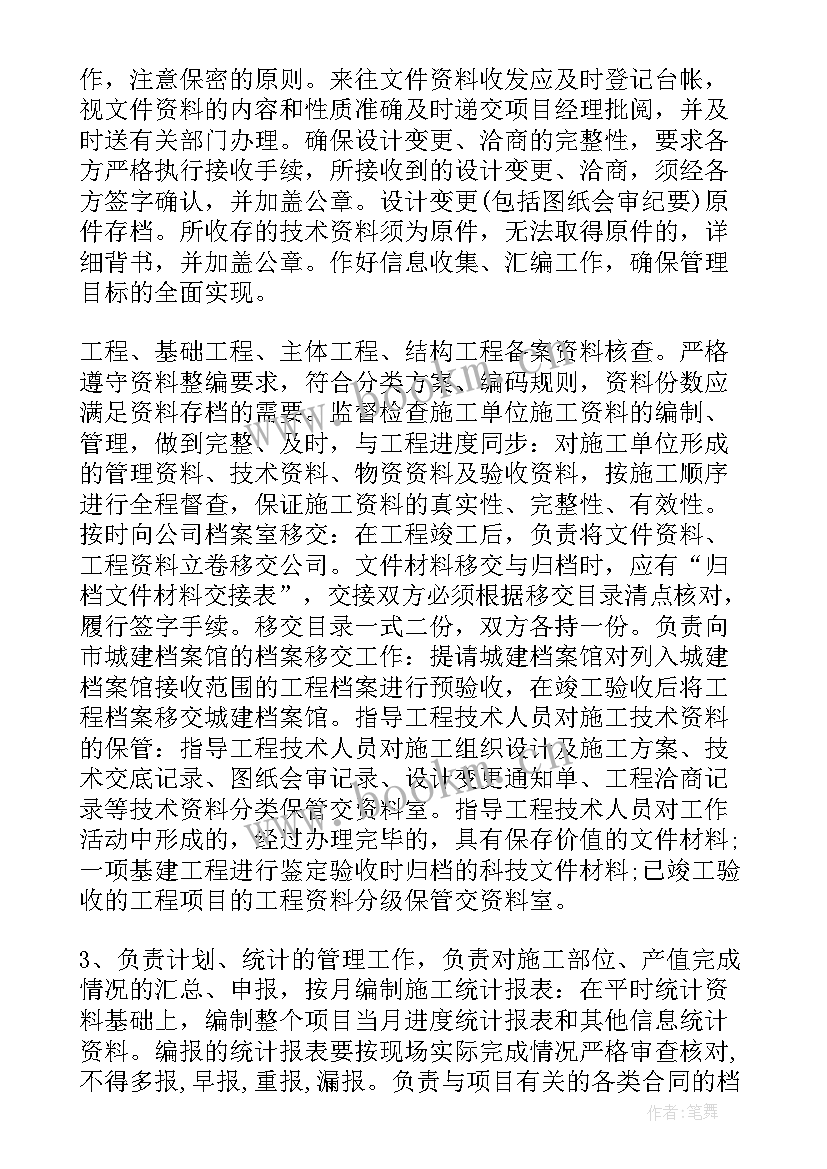 作，注意保密的原则。来往文件资料收发应及时登记台帐，视文件资料的内容和性质准确及时递交项目经理批阅，并及时送有关部门办理。确保设计变更、洽商的完整性，要求各方严格执行接收手续，所接收到的设计变更、洽商，须经各方签字确认，并加盖公章。设计变更(包括图纸会审纪要)原件存档。所收存的技术资料须为原件，无法取得原件的，详细背书，并加盖公章。作好信息收集、汇编工作，确保管理目标的全面实现。

工程、基础工程、主体工程、结构工程备案资料核查。严格遵守资料整编要求，符合分类方案、编码规则，资料份数应满足资料存档的需要。监督检查施工单位施工资料的编制、管理，做到完整、及时，与工程进度同步：对施工单位形成的管理资料、技术资料、物资资料及验收资料，按施工顺序进行全程督查，保证施工资料的真实性、完整性、有效性。按时向公司档案室移交：在工程竣工后，负责将文件资料、工程资料立卷移交公司。文件材料移交与归档时，应有“归档文件材料交接表”，交接双方必须根据移交目录清点核对，履行签字手续。移交目录一式二份，双方各持一份。负责向市城建档案馆的档案移交工作：提请城建档案馆对列入城建档案馆接收范围的工程档案进行预验收，在竣工验收后将工程档案移交城建档案馆。指导工程技术人员对施工技术资料的保管：指导工程技术人员对施工组织设计及施工方案、技术交底记录、图纸会审记录、设计变更通知单、工程洽商记录等技术资料分类保管交资料室。指导工程技术人员对工作活动中形成的，经过办理完毕的，具有保存价值的文件材料；一项基建工程进行鉴定验收时归档的科技文件材料;已竣工验收的工程项目的工程资料分级保管交资料室。

3、负责计划、统计的管理工作，负责对施工部位、产值完成情况的汇总、申报，按月编制施工统计报表：在平时统计资料基础上，编制整个项目当月进度统计报表和其他信息统计资料。编报的统计报表要按现场实际完成情况严格审查核对,不得多报,早报,重报,漏报。负责与项目有关的各类合同的档

作者：笔舞